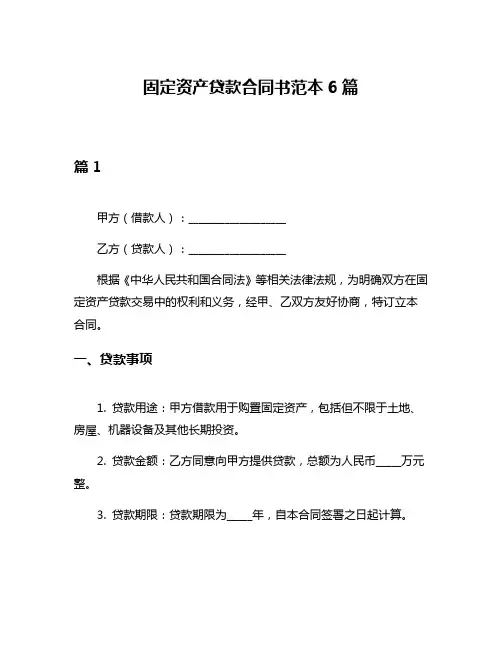 固定资产贷款合同书范本 6 篇

篇 1

甲方（借款人）：__________________

乙方（贷款人）：__________________

根据《中华人民共和国合同法》等相关法律法规，为明确双方在固定资产贷款交易中的权利和义务，经甲、乙双方友好协商，特订立本合同。

一、贷款事项

1. 贷款用途：甲方借款用于购置固定资产，包括但不限于土地、房屋、机器设备及其他长期投资。

2. 贷款金额：乙方同意向甲方提供贷款，总额为人民币_____万元整。

3. 贷款期限：贷款期限为_____年，自本合同签署之日起计算。